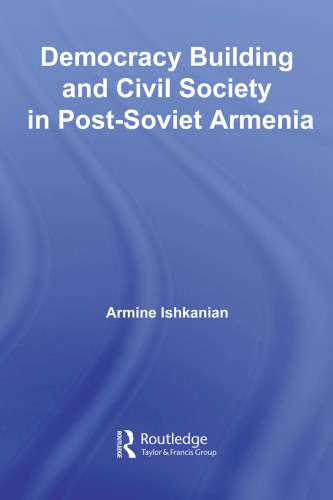 Democracy Building and Civil Society in Post-Soviet Armenia

Armine Ishkanian

ROUTLEDGE

Routledge
Taylor & Francis Group